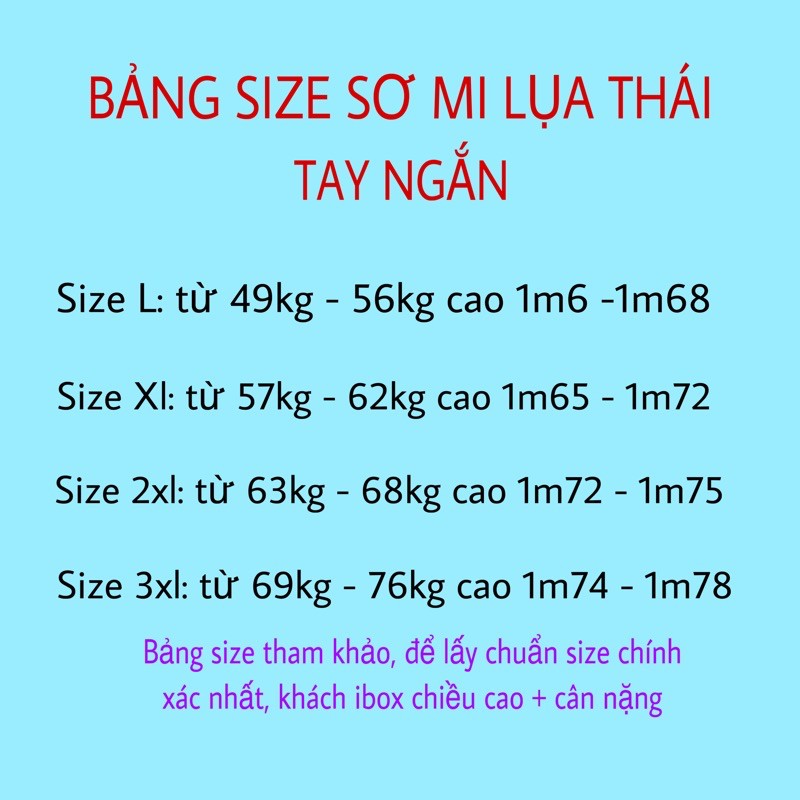 BẢNG SIZE SƠ MI LỤA THÁI TAY NGẮN

Size L: từ 49kg - 56kg cao 1m6 -1m68

Size Xl: từ 57kg - 62kg cao 1m65 - 1m72

Size 2xl: từ 63kg - 68kg cao 1m72 - 1m75

Size 3xl: từ 69kg - 76kg cao 1m74 - 1m78

Bảng size tham khảo, để lấy chuẩn size chính xác nhất, khách ibox chiều cao + cân nặng